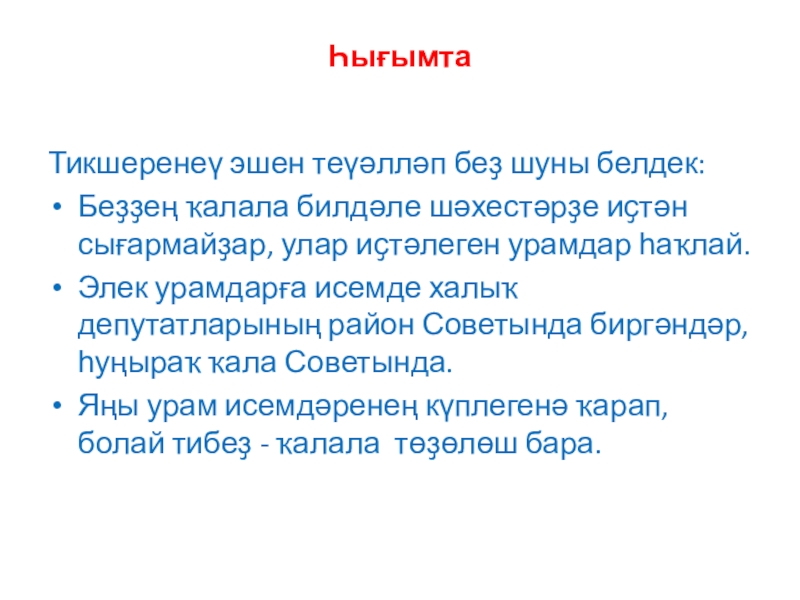 Һығымта

Тикшеренеү эшен теүәлләп беҙ шуны белдек:

• Беҙҙең ҡалала билдәле шәхестәрҙе иҫтән сығармайҙар, улар иҫтәлеген урамдар һаҡлай.
• Элек урамдарға исемде халыҡ депутатларының район Советында биргәндәр, һуңыраҡ ҡала Советында.
• Яңы урам исемдәренең күплегенә ҡарап, болай тибеҙ - ҡалала төҙөлөш бара.